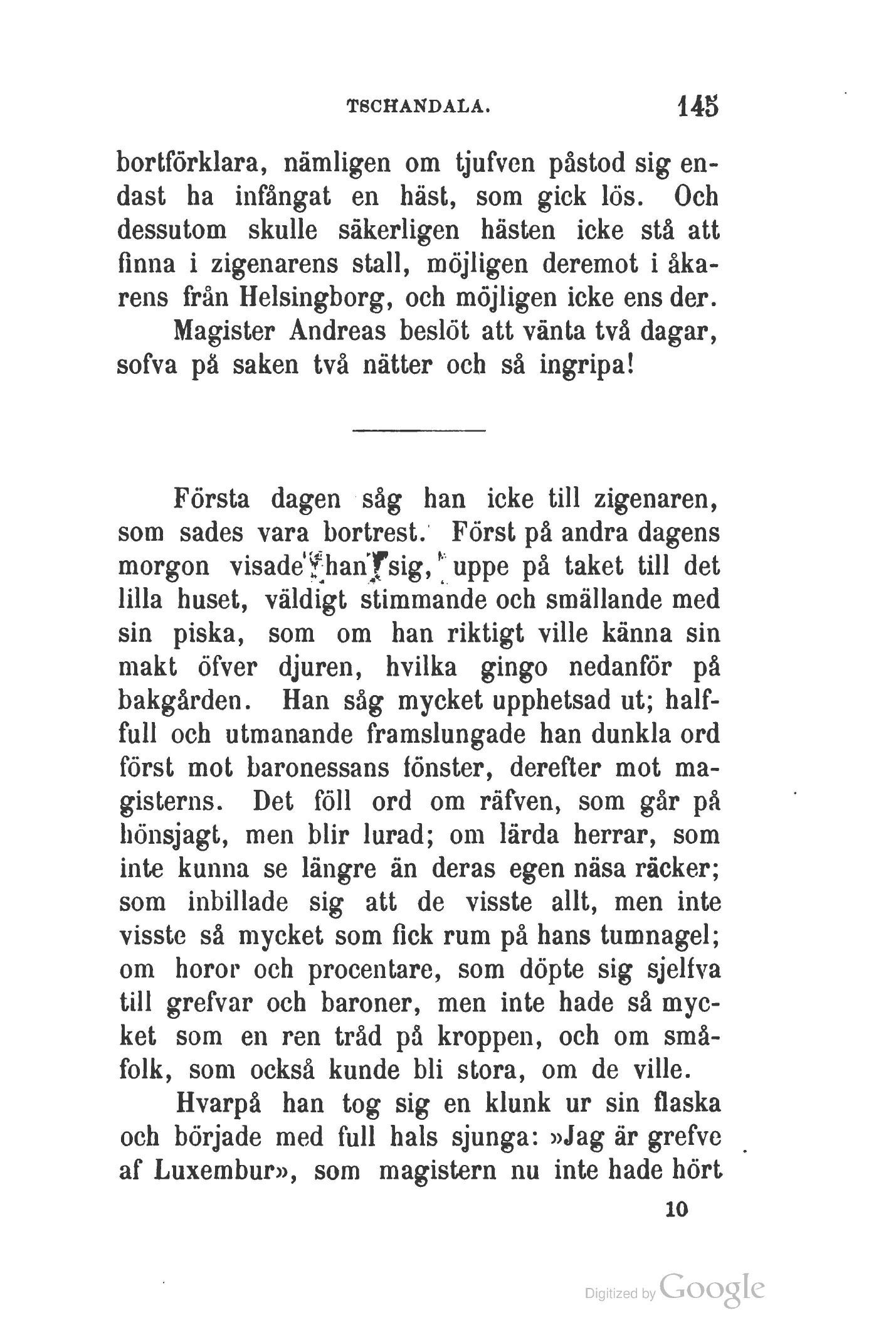 TSCHANDALA. 145

bortförklara, nämligen om tjufven påstod sig endast ha infångat en häst, som gick lös. Och dessutom skulle säkerligen hästen icke stå att finna i zigenarens stall, möjligen deremot i åkarens från Helsingborg, och möjligen icke ens der.

Magister Andreas beslöt att vänta två dagar, sofva på saken två nätter och så ingripa!

Första dagen såg han icke till zigenaren, som sades vara bortrest. Först på andra dagens morgon visade han sig, uppe på taket till det lilla huset, väldigt stimmande och smällande med sin piska, som om han riktigt ville känna sin makt öfver djuren, hvilka gingo nedanför på bakgården. Han såg mycket upphetsad ut; halffull och utmanande framslungade han dunkla ord först mot baronessans fönster, derefter mot magisterns. Det föll ord om räfven, som går på hönsjagt, men blir lurad; om lärda herrar, som inte kunna se längre än deras egen näsa räcker; som inbillade sig att de visste allt, men inte visste så mycket som fick rum på hans tumnagel; om horor och procentare, som döpte sig sjelfva till grefvar och baroner, men inte hade så mycket som en ren tråd på kroppen, och om småfolk, som också kunde bli stora, om de ville.

Hvarpå han tog sig en klunk ur sin flaska och började med full hals sjunga: »Jag är grefve af Luxembur», som magistern nu inte hade hört

10

Digitized by Google